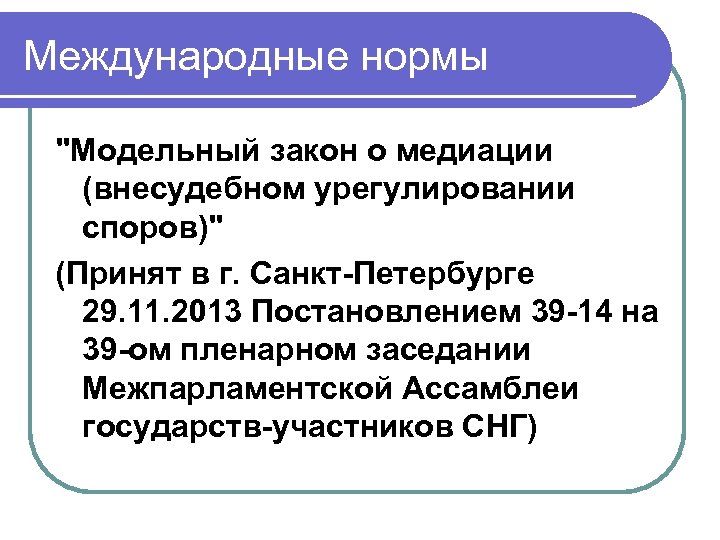 Международные нормы

"Модельный закон о медиации (внесудебном урегулировании споров)"

(Принят в г. Санкт-Петербурге 29.11.2013 Постановлением 39-14 на 39-ом пленарном заседании Межпарламентской Ассамблеи государств-участников СНГ)